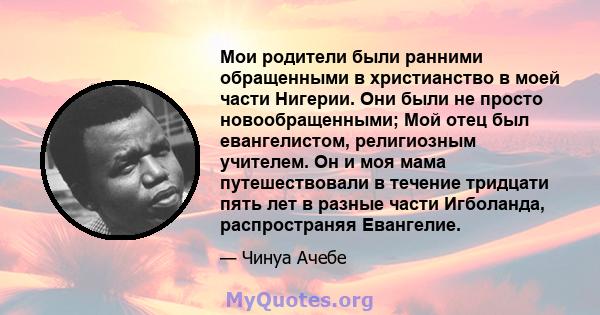 Мои родители были ранними обращенными в христианство в моей части Нигерии. Они были не просто новообращенными; Мой отец был евангелистом, религиозным учителем. Он и моя мама путешествовали в течение тридцати пять лет в разные части Игболанда, распространяя Евангелие.

— Чинуа Ачебе

MyQuotes.org